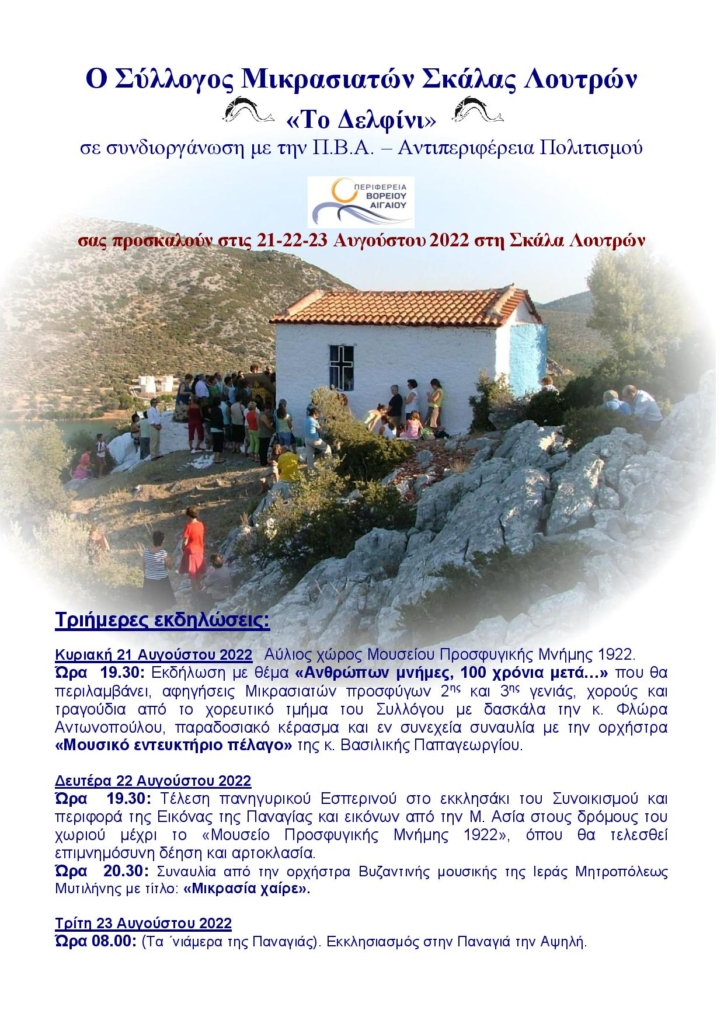 Ο Σύλλογος Μικρασιατών Σκάλας Λουτρών
«Το Δελφίνι»
σε συνδιοργάνωση με την Π.Β.Α. – Αντιπεριφέρεια Πολιτισμού

ΠΕΡΙΦΕΡΕΙΑ ΒΟΡΕΙΟΥ ΑΙΓΑΙΟΥ

σας προσκαλούν στις 21-22-23 Αυγούστου 2022 στη Σκάλα Λουτρών

Τριήμερες εκδηλώσεις:

Κυριακή 21 Αυγούστου 2022 Αύλιος χώρος Μουσείου Προσφυγικής Μνήμης 1922.
Ώρα 19.30: Εκδήλωση με θέμα «Ανθρώπων μνήμες, 100 χρόνια μετά…» που θα περιλαμβάνει, αφηγήσεις Μικρασιατών προσφύγων 2ης και 3ης γενιάς, χορούς και τραγούδια από το χορευτικό τμήμα του Συλλόγου με δασκάλα την κ. Φλώρα Αντωνοπούλου, παραδοσιακό κέρασμα και εν συνεχεία συναυλία με την ορχήστρα «Μουσικό εντευκτήριο πέλαγο» της κ. Βασιλικής Παπαγεωργίου.

Δευτέρα 22 Αυγούστου 2022
Ώρα 19.30: Τέλεση πανηγυρικού Εσπερινού στο εκκλησάκι του Συνοικισμού και περιφορά της Εικόνας της Παναγίας και εικόνων από την Μ. Ασία στους δρόμους του χωριού μέχρι το «Μουσείο Προσφυγικής Μνήμης 1922», όπου θα τελεσθεί επιμνημόσυνη δέηση και αρτοκλασία.
Ώρα 20.30: Συναυλία από την ορχήστρα Βυζαντινής μουσικής της Ιεράς Μητροπόλεως Μυτιλήνης με τίτλο: «Μικρασία χαίρε».

Τρίτη 23 Αυγούστου 2022
Ώρα 08.00: (Τα ΄νιάμερα της Παναγιάς). Εκκλησιασμός στην Παναγιά την Αψηλή.